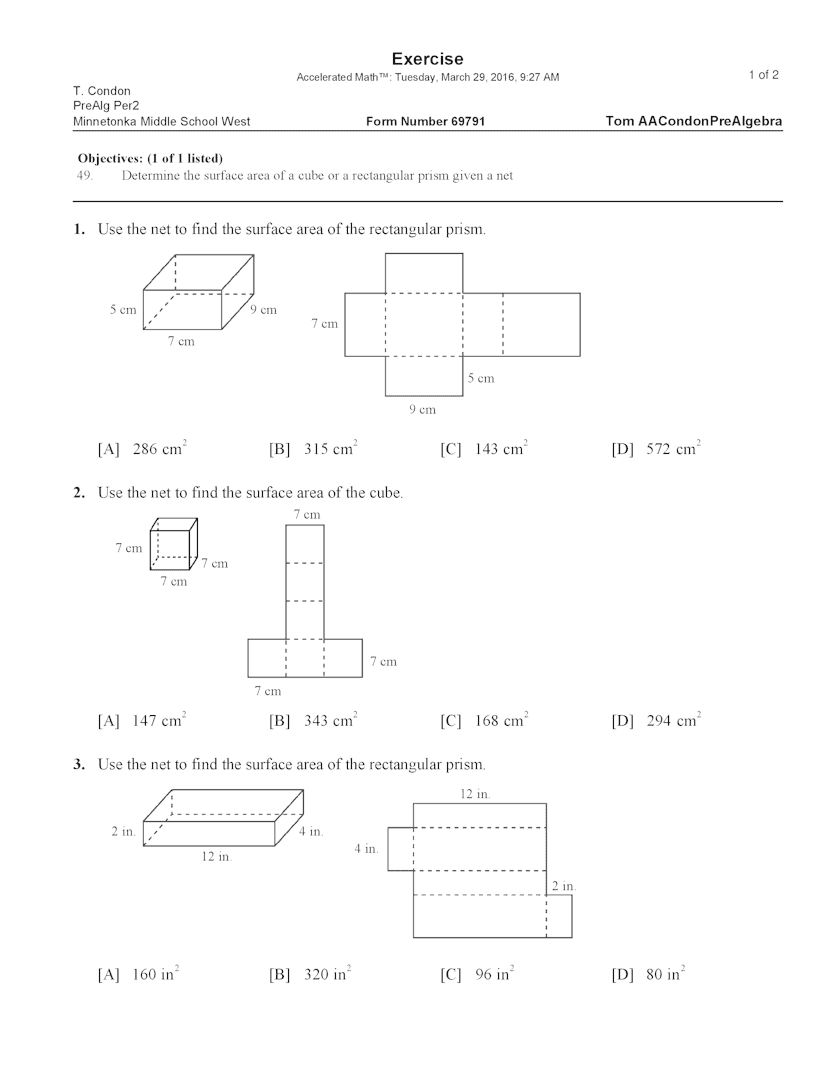 Exercise

Accelerated Math™: Tuesday, March 29, 2016, 9:27 AM

1 of 2

T. Condon
PreAlg Per2
Minnetonka Middle School West

Form Number 69791

Tom AACondonPreAlgebra

Objectives: (1 of 1 listed)
49. Determine the surface area of a cube or a rectangular prism given a net

1. Use the net to find the surface area of the rectangular prism.

5 cm
9 cm
7 cm

7 cm
5 cm
9 cm

[A] 286 $cm^2$ [B] 315 $cm^2$ [C] 143 $cm^2$ [D] 572 $cm^2$

2. Use the net to find the surface area of the cube.

7 cm
7 cm
7 cm

7 cm
7 cm
7 cm

[A] 147 $cm^2$ [B] 343 $cm^2$ [C] 168 $cm^2$ [D] 294 $cm^2$

3. Use the net to find the surface area of the rectangular prism.

2 in.
4 in.
12 in.

12 in.
4 in.
2 in.

[A] 160 $in^2$ [B] 320 $in^2$ [C] 96 $in^2$ [D] 80 $in^2$